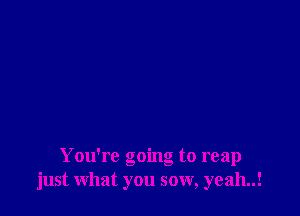 You're going to reap
just what you sow, yeah..!